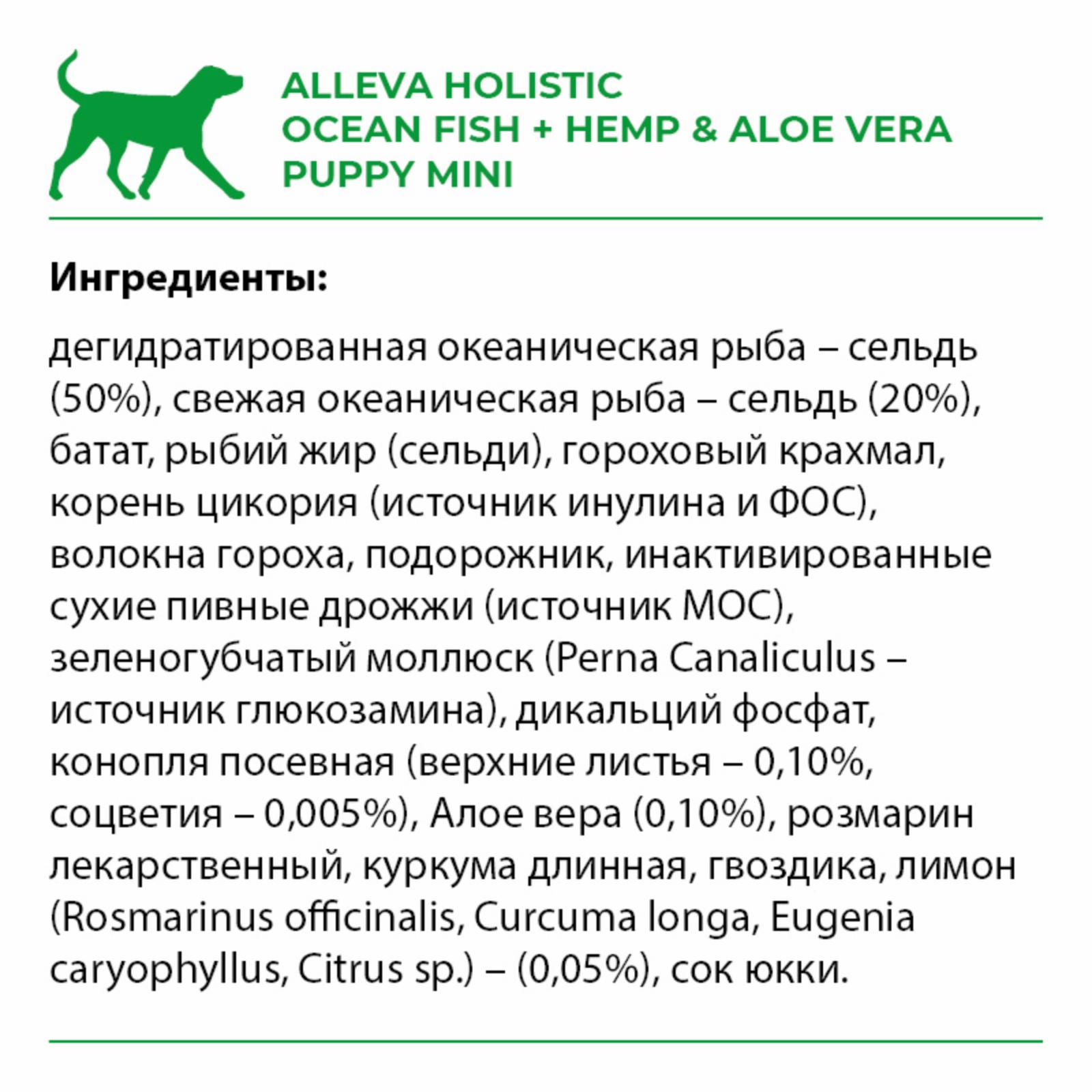 ALLEVA HOLISTIC
OCEAN FISH + HEMP & ALOE VERA
PUPPY MINI

Ингредиенты:

дегидратированная океаническая рыба – сельдь (50%), свежая океаническая рыба – сельдь (20%), батат, рыбий жир (сельди), гороховый крахмал, корень цикория (источник инулина и ФОС), волокна гороха, подорожник, инактивированные сухие пивные дрожжи (источник МОС), зеленогубчатый моллюск (Perna Canaliculus – источник глюкозамина), дикальций фосфат, конопля посевная (верхние листья – 0,10%, соцветия – 0,005%), Алое вера (0,10%), розмарин лекарственный, куркума длинная, гвоздика, лимон (Rosmarinus officinalis, Curcuma longa, Eugenia caryophyllus, Citrus sp.) – (0,05%), сок юкки.